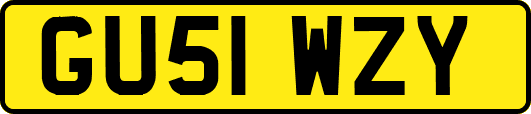 GU51 WZY